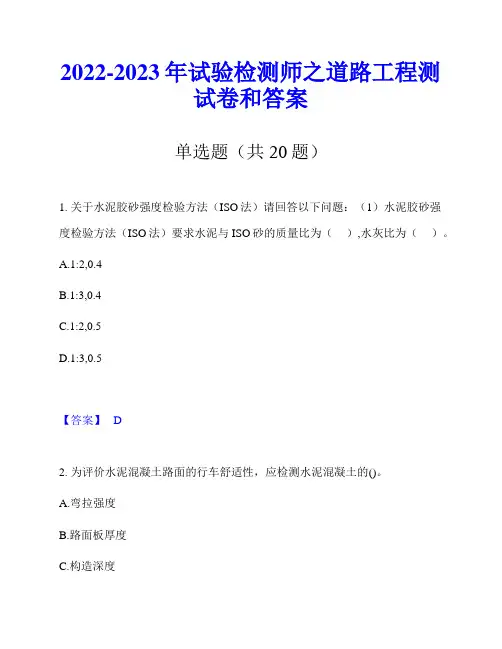 2022-2023 年试验检测师之道路工程测试卷和答案

单选题（共 20 题）

1. 关于水泥胶砂强度检验方法（ISO 法）请回答以下问题：（1）水泥胶砂强度检验方法（ISO 法）要求水泥与 ISO 砂的质量比为（ ）,水灰比为（ ）。

A.1:2,0.4

B.1:3,0.4

C.1:2,0.5

D.1:3,0.5

【答案】 D

2. 为评价水泥混凝土路面的行车舒适性，应检测水泥混凝土的()。

A.弯拉强度

B.路面板厚度

C.构造深度